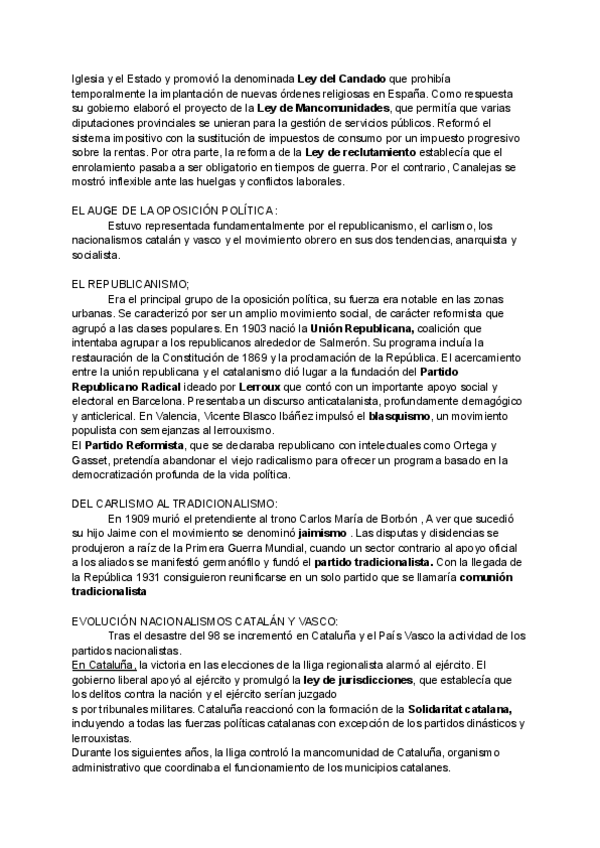 Iglesia y el Estado y promovió la denominada Ley del Candado que prohibía temporalmente la implantación de nuevas órdenes religiosas en España. Como respuesta su gobierno elaboró el proyecto de la Ley de Mancomunidades, que permitía que varias diputaciones provinciales se unieran para la gestión de servicios públicos. Reformó el sistema impositivo con la sustitución de impuestos de consumo por un impuesto progresivo sobre la rentas. Por otra parte, la reforma de la Ley de reclutamiento establecía que el enrolamiento pasaba a ser obligatorio en tiempos de guerra. Por el contrario, Canalejas se mostró inflexible ante las huelgas y conflictos laborales.

EL AUGE DE LA OPOSICIÓN POLÍTICA:
Estuvo representada fundamentalmente por el republicanismo, el carlismo, los nacionalismos catalán y vasco y el movimiento obrero en sus dos tendencias, anarquista y socialista.

EL REPUBLICANISMO;
Era el principal grupo de la oposición política, su fuerza era notable en las zonas urbanas. Se caracterizó por ser un amplio movimiento social, de carácter reformista que agrupó a las clases populares. En 1903 nació la Unión Republicana, coalición que intentaba agrupar a los republicanos alrededor de Salmerón. Su programa incluía la restauración de la Constitución de 1869 y la proclamación de la República. El acercamiento entre la unión republicana y el catalanismo dió lugar a la fundación del Partido Republicano Radical ideado por Lerroux que contó con un importante apoyo social y electoral en Barcelona. Presentaba un discurso anticatalanista, profundamente demagógico y anticlerical. En Valencia, Vicente Blasco Ibáñez impulsó el blasquismo, un movimiento populista con semejanzas al lerrouxismo.
El Partido Reformista, que se declaraba republicano con intelectuales como Ortega y Gasset, pretendía abandonar el viejo radicalismo para ofrecer un programa basado en la democratización profunda de la vida política.

DEL CARLISMO AL TRADICIONALISMO:
En 1909 murió el pretendiente al trono Carlos María de Borbón , A ver que sucedió su hijo Jaime con el movimiento se denominó jaimismo . Las disputas y disidencias se produjeron a raíz de la Primera Guerra Mundial, cuando un sector contrario al apoyo oficial a los aliados se manifestó germanófilo y fundó el partido tradicionalista. Con la llegada de la República 1931 consiguieron reunificarse en un solo partido que se llamaría comunión tradicionalista

EVOLUCIÓN NACIONALISMOS CATALÁN Y VASCO:
Tras el desastre del 98 se incrementó en Cataluña y el País Vasco la actividad de los partidos nacionalistas.
En Cataluña, la victoria en las elecciones de la lliga regionalista alarmó al ejército. El gobierno liberal apoyó al ejército y promulgó la ley de jurisdicciones, que establecía que los delitos contra la nación y el ejército serían juzgado
s por tribunales militares. Cataluña reaccionó con la formación de la Solidaritat catalana, incluyendo a todas las fuerzas políticas catalanas con excepción de los partidos dinásticos y lerrouxistas.
Durante los siguientes años, la lliga controló la mancomunidad de Cataluña, organismo administrativo que coordinaba el funcionamiento de los municipios catalanes.